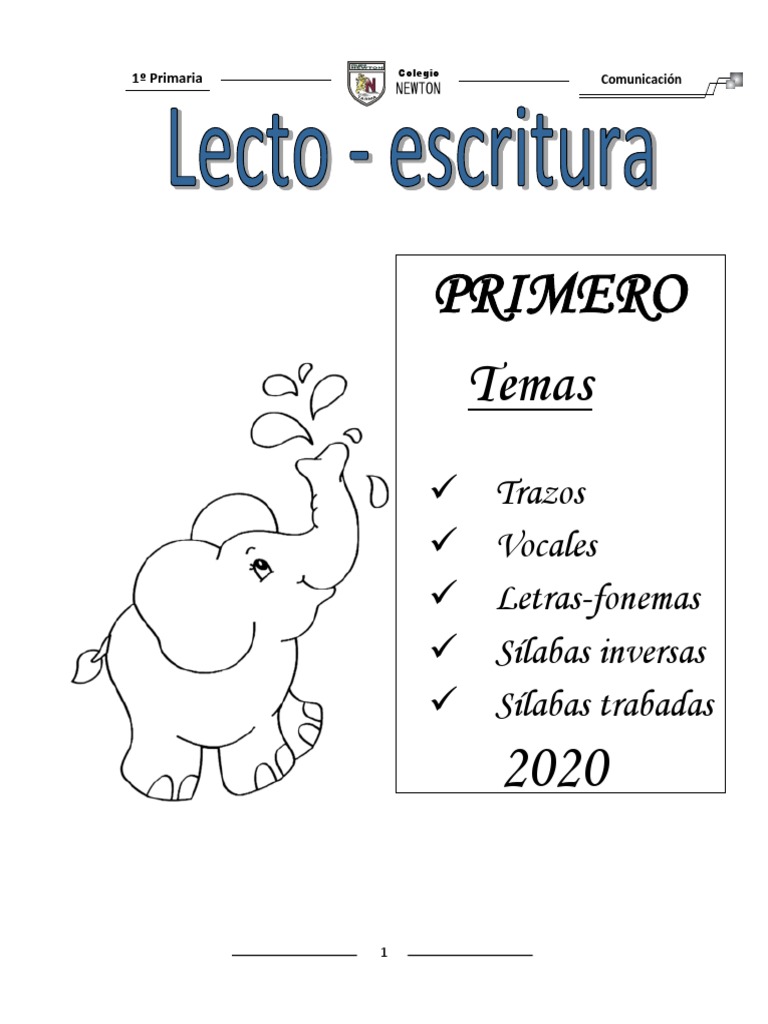 1º Primaria

Colegio NEWTON

Comunicación

Lecto - escritura

PRIMERO

Temas

✓ Trazos
✓ Vocales
✓ Letras-fonemas
✓ Sílabas inversas
✓ Sílabas trabadas

2020

1